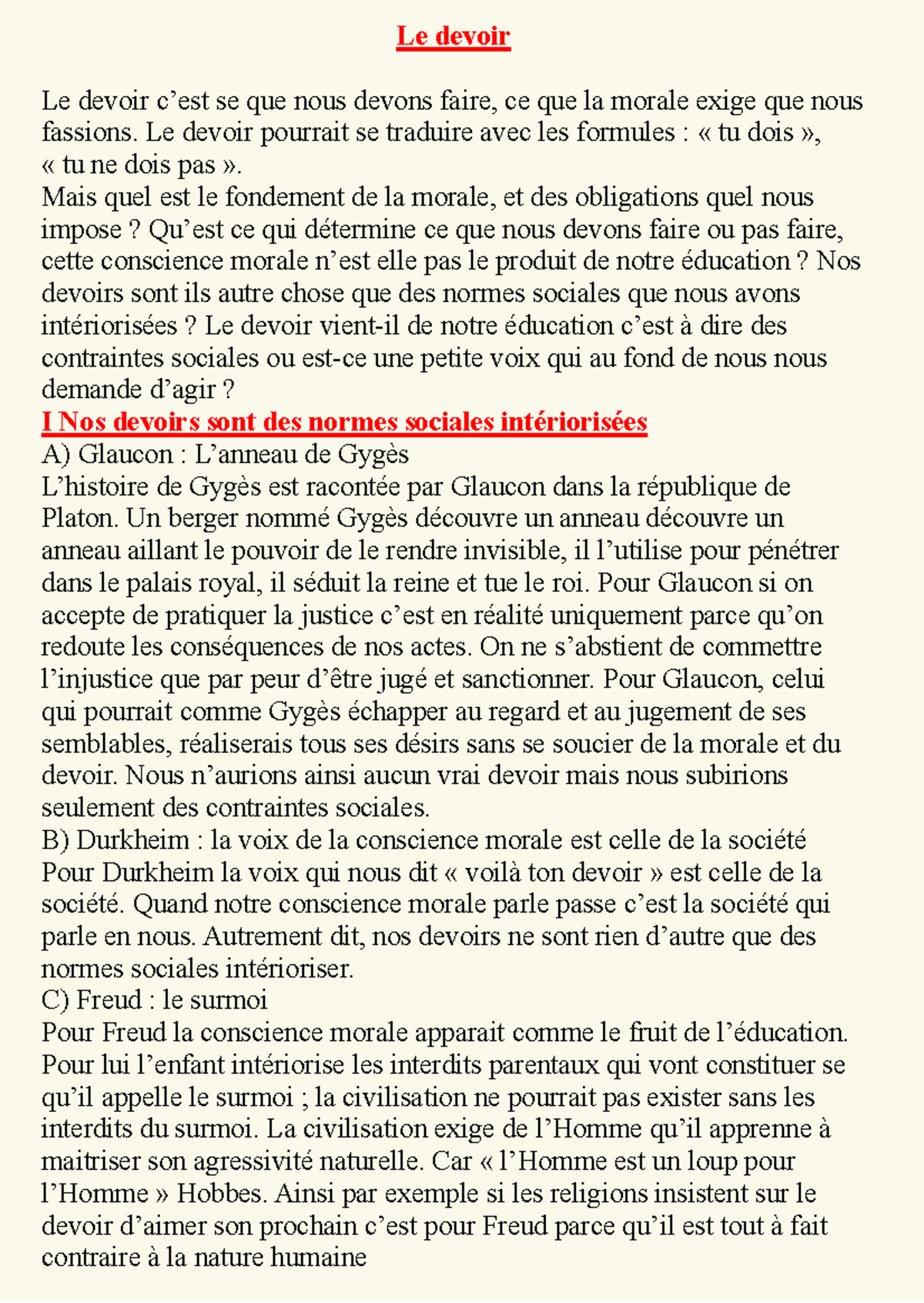 Le devoir

Le devoir c'est se que nous devons faire, ce que la morale exige que nous fassions. Le devoir pourrait se traduire avec les formules : « tu dois », « tu ne dois pas ».
Mais quel est le fondement de la morale, et des obligations quel nous impose ? Qu'est ce qui détermine ce que nous devons faire ou pas faire, cette conscience morale n'est elle pas le produit de notre éducation ? Nos devoirs sont ils autre chose que des normes sociales que nous avons intériorisées ? Le devoir vient-il de notre éducation c'est à dire des contraintes sociales ou est-ce une petite voix qui au fond de nous nous demande d'agir ?

I Nos devoirs sont des normes sociales intériorisées

A) Glaucon : L'anneau de Gygès

L'histoire de Gygès est racontée par Glaucon dans la république de Platon. Un berger nommé Gygès découvre un anneau découvre un anneau aillant le pouvoir de le rendre invisible, il l'utilise pour pénétrer dans le palais royal, il séduit la reine et tue le roi. Pour Glaucon si on accepte de pratiquer la justice c'est en réalité uniquement parce qu'on redoute les conséquences de nos actes. On ne s'abstient de commettre l'injustice que par peur d'être jugé et sanctionner. Pour Glaucon, celui qui pourrait comme Gygès échapper au regard et au jugement de ses semblables, réaliserais tous ses désirs sans se soucier de la morale et du devoir. Nous n'aurions ainsi aucun vrai devoir mais nous subirions seulement des contraintes sociales.

B) Durkheim : la voix de la conscience morale est celle de la société

Pour Durkheim la voix qui nous dit « voilà ton devoir » est celle de la société. Quand notre conscience morale parle passe c'est la société qui parle en nous. Autrement dit, nos devoirs ne sont rien d'autre que des normes sociales intérioriser.

C) Freud : le surmoi

Pour Freud la conscience morale apparait comme le fruit de l'éducation. Pour lui l'enfant intériorise les interdits parentaux qui vont constituer se qu'il appelle le surmoi ; la civilisation ne pourrait pas exister sans les interdits du surmoi. La civilisation exige de l'Homme qu'il apprenne à maitriser son agressivité naturelle. Car « l'Homme est un loup pour l'Homme » Hobbes. Ainsi par exemple si les religions insistent sur le devoir d'aimer son prochain c'est pour Freud parce qu'il est tout à fait contraire à la nature humaine